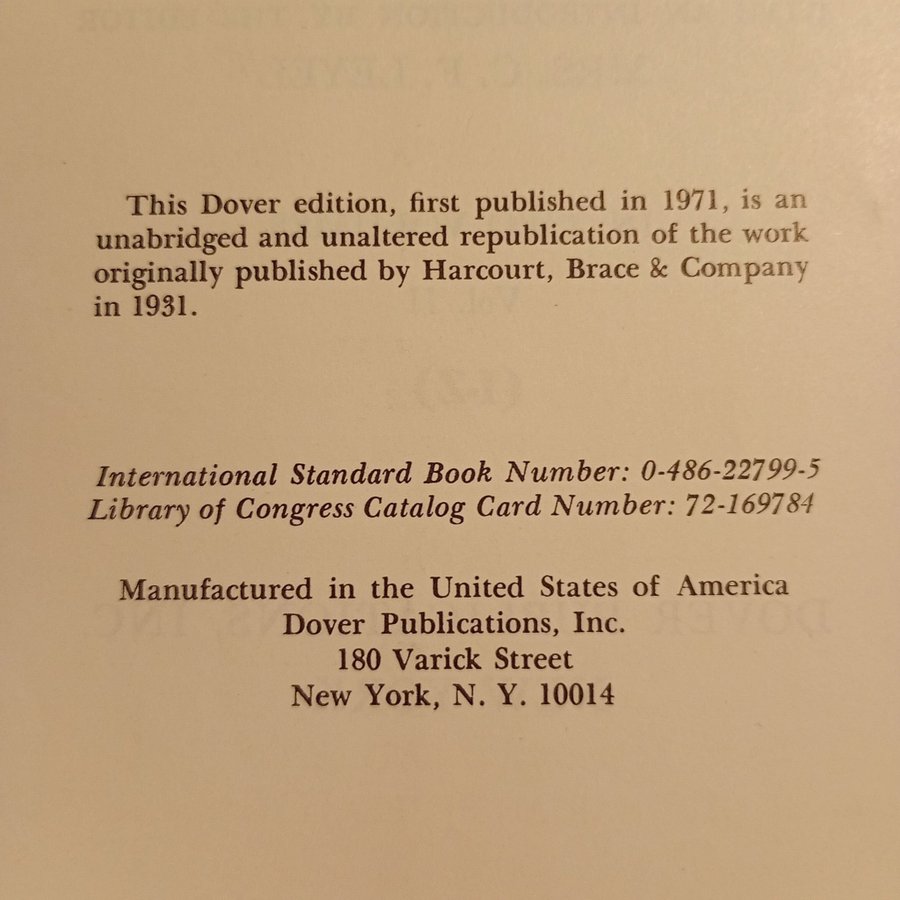 This Dover edition, first published in 1971, is an unabridged and unaltered republication of the work originally published by Harcourt, Brace & Company in 1931.

International Standard Book Number: 0-486-22799-5
Library of Congress Catalog Card Number: 72-169784

Manufactured in the United States of America
Dover Publications, Inc.
180 Varick Street
New York, N. Y. 10014